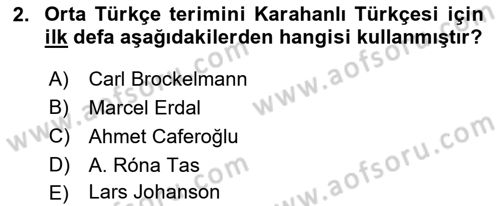 2. Orta Türkçe terimini Karahanlı Türkçesi için ilk defa aşağıdakilerden hangisi kullanmıştır?

A) Carl Brockelmann
B) Marcel Erdal
C) Ahmet Caferoğlu
D) A. Róna Tas
E) Lars Johanson

www.aofsoru.com
www.aofsoru.com
www.aofsoru.com
www.aofsoru.com